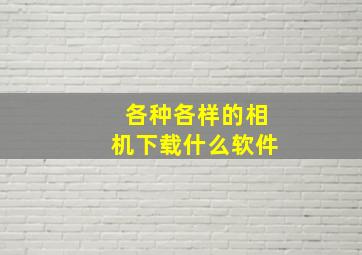 各种各样的相机下载什么软件